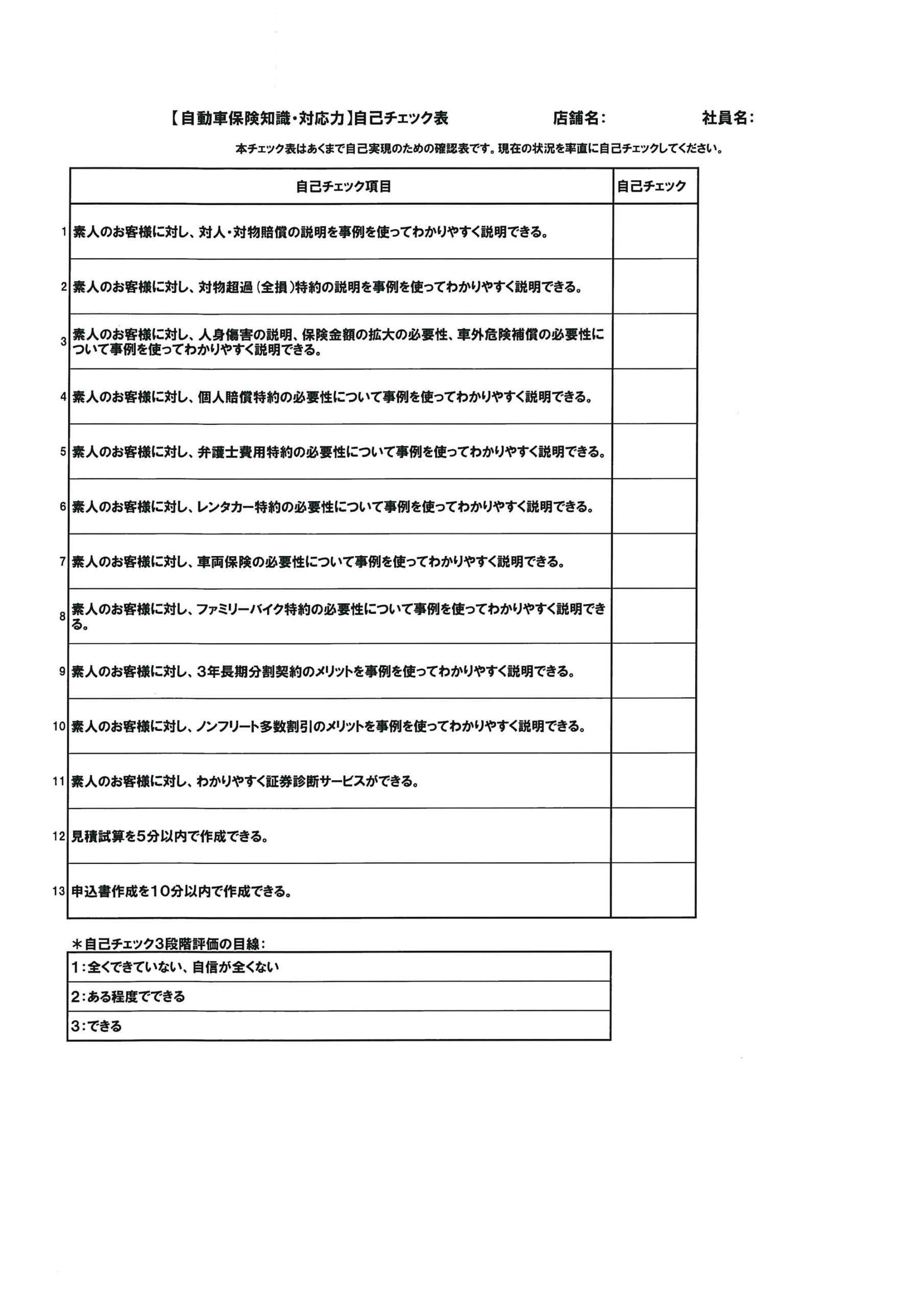 【自動車保険知識・対応力】自己チェック表　　店舗名：　　社員名：

本チェック表はあくまで自己実現のための確認表です。現在の状況を率直に自己チェックしてください。

| | 自己チェック項目 | 自己チェック |
|---|---|---|
| 1 | 素人のお客様に対し、対人・対物賠償の説明を事例を使ってわかりやすく説明できる。 | |
| 2 | 素人のお客様に対し、対物超過（全損）特約の説明を事例を使ってわかりやすく説明できる。 | |
| 3 | 素人のお客様に対し、人身傷害の説明、保険金額の拡大の必要性、車外危険補償の必要性について事例を使ってわかりやすく説明できる。 | |
| 4 | 素人のお客様に対し、個人賠償特約の必要性について事例を使ってわかりやすく説明できる。 | |
| 5 | 素人のお客様に対し、弁護士費用特約の必要性について事例を使ってわかりやすく説明できる。 | |
| 6 | 素人のお客様に対し、レンタカー特約の必要性について事例を使ってわかりやすく説明できる。 | |
| 7 | 素人のお客様に対し、車両保険の必要性について事例を使ってわかりやすく説明できる。 | |
| 8 | 素人のお客様に対し、ファミリーバイク特約の必要性について事例を使ってわかりやすく説明できる。 | |
| 9 | 素人のお客様に対し、3年長期分割契約のメリットを事例を使ってわかりやすく説明できる。 | |
| 10 | 素人のお客様に対し、ノンフリート多数割引のメリットを事例を使ってわかりやすく説明できる。 | |
| 11 | 素人のお客様に対し、わかりやすく証券診断サービスができる。 | |
| 12 | 見積試算を5分以内で作成できる。 | |
| 13 | 申込書作成を10分以内で作成できる。 | |

＊自己チェック3段階評価の目線：

| 1：全くできていない、自信が全くない |
|---|
| 2：ある程度でできる |
| 3：できる |